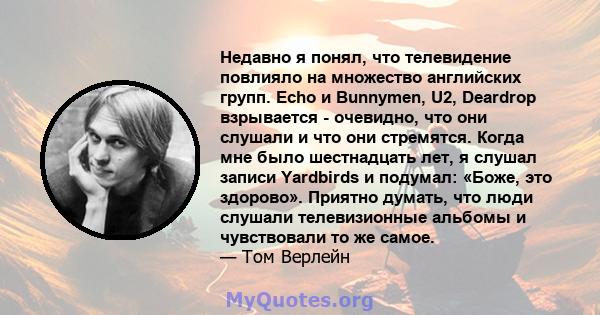 Недавно я понял, что телевидение повлияло на множество английских групп. Echo и Bunnymen, U2, Deardrop взрывается - очевидно, что они слушали и что они стремятся. Когда мне было шестнадцать лет, я слушал записи Yardbirds и подумал: «Боже, это здорово». Приятно думать, что люди слушали телевизионные альбомы и чувствовали то же самое.
— Том Верлейн

MyQuotes.org